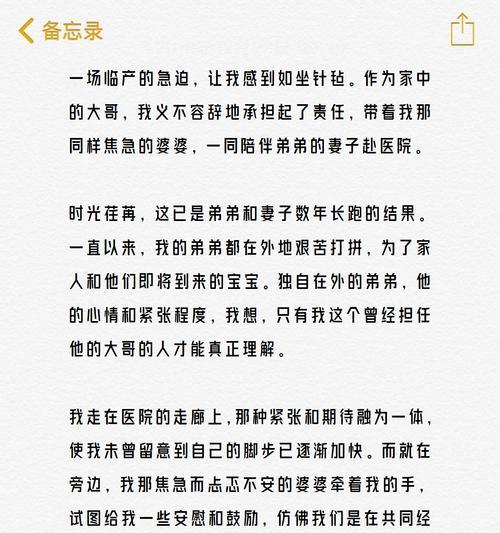 备忘录

一场临产的急迫，让我感到如坐针毡。作为家中的大哥，我义不容辞地承担起了责任，带着我那同样焦急的婆婆，一同陪伴弟弟的妻子赴医院。

时光荏苒，这已是弟弟和妻子数年长跑的结果。一直以来，我的弟弟都在外地艰苦打拼，为了家人和他们即将到来的宝宝。独自在外的弟弟，他的心情和紧张程度，我想，只有我这个曾经担任他的大哥的人才能真正理解。

我走在医院的走廊上，那种紧张和期待融为一体，使我未曾留意到自己的脚步已逐渐加快。而就在旁边，我那焦急而忐忑不安的婆婆牵着我的手，试图给我一些安慰和鼓励，仿佛我们是在共同经